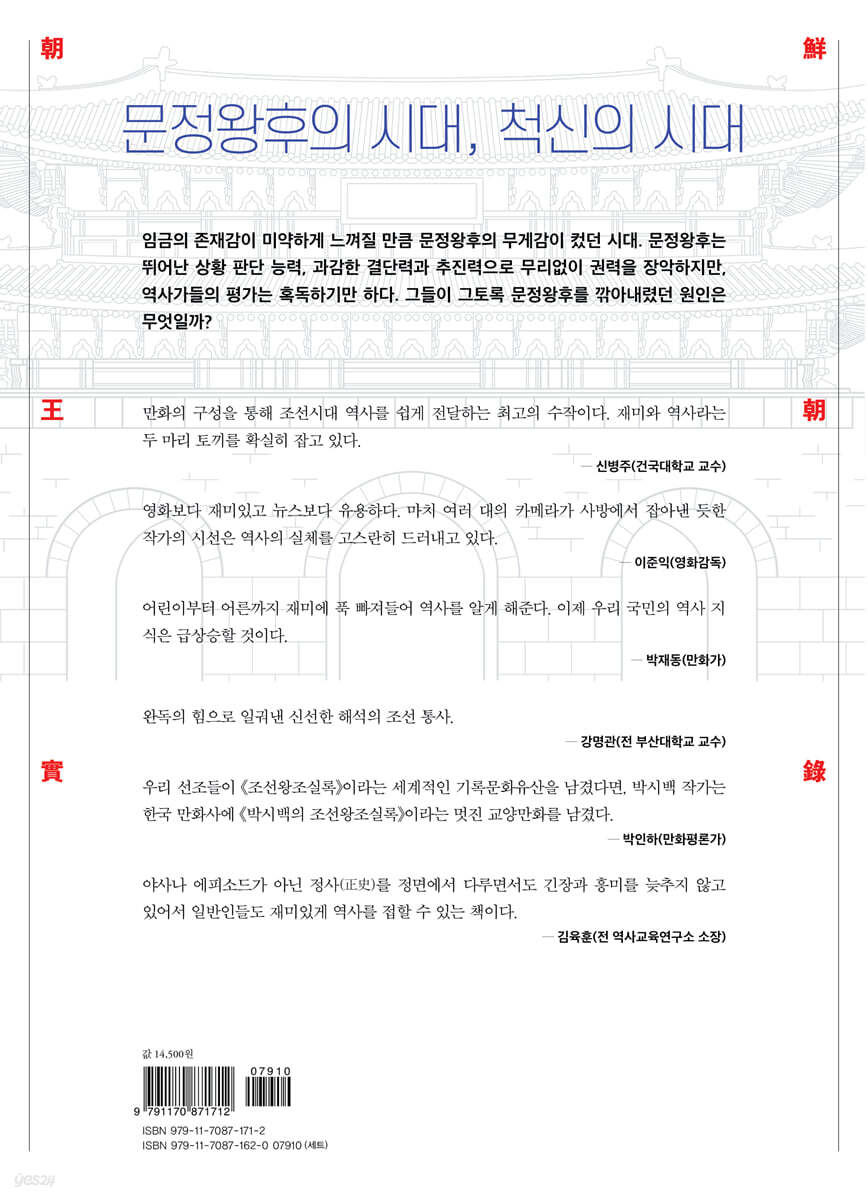 朝 鮮

문정왕후의 시대, 척신의 시대

임금의 존재감이 미약하게 느껴질 만큼 문정왕후의 무게감이 컸던 시대. 문정왕후는 뛰어난 상황 판단 능력, 과감한 결단력과 추진력으로 무리없이 권력을 장악하지만, 역사가들의 평가는 혹독하기만 하다. 그들이 그토록 문정왕후를 깎아내렸던 원인은 무엇일까?

王 朝

만화의 구성을 통해 조선시대 역사를 쉽게 전달하는 최고의 수작이다. 재미와 역사라는 두 마리 토끼를 확실히 잡고 있다.

— 신병주(건국대학교 교수)

영화보다 재미있고 뉴스보다 유용하다. 마치 여러 대의 카메라가 사방에서 잡아낸 듯한 작가의 시선은 역사의 실체를 고스란히 드러내고 있다.

— 이준익(영화감독)

어린이부터 어른까지 재미에 푹 빠져들어 역사를 알게 해준다. 이제 우리 국민의 역사 지식은 급상승할 것이다.

— 박재동(만화가)

완독의 힘으로 일궈낸 신선한 해석의 조선 통사.

— 강명관(전 부산대학교 교수)

實 錄

우리 선조들이 《조선왕조실록》이라는 세계적인 기록문화유산을 남겼다면, 박시백 작가는 한국 만화사에 《박시백의 조선왕조실록》이라는 멋진 교양만화를 남겼다.

— 박인하(만화평론가)

야사나 에피소드가 아닌 정사(正史)를 정면에서 다루면서도 긴장과 흥미를 늦추지 않고 있어서 일반인들도 재미있게 역사를 접할 수 있는 책이다.

— 김육훈(전 역사교육연구소 소장)

값 14,500원

07910

9 791170 871712

ISBN 979-11-7087-171-2
ISBN 979-11-7087-162-0 07910 (세트)

yes24